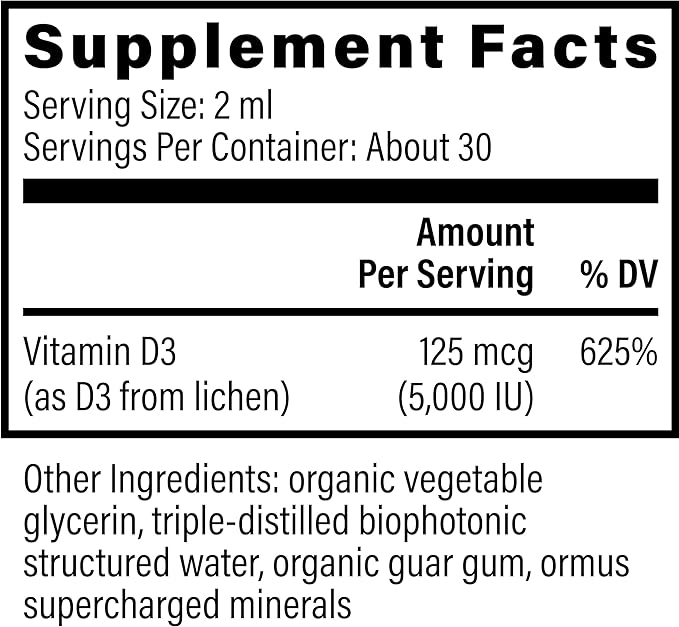 Supplement Facts

Serving Size: 2 ml
Servings Per Container: About 30

| | Amount Per Serving | % DV |
|---|---|---|
| Vitamin D3 (as D3 from lichen) | 125 mcg (5,000 IU) | 625% |

Other Ingredients: organic vegetable glycerin, triple-distilled biophotonic structured water, organic guar gum, ormus supercharged minerals